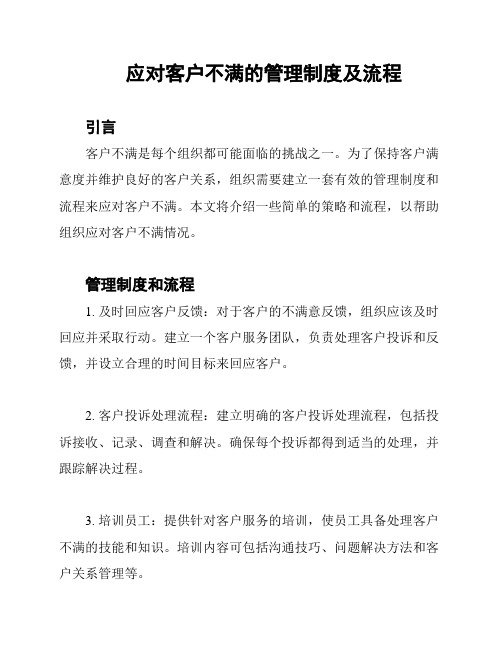 应对客户不满的管理制度及流程

引言

客户不满是每个组织都可能面临的挑战之一。为了保持客户满意度并维护良好的客户关系，组织需要建立一套有效的管理制度和流程来应对客户不满。本文将介绍一些简单的策略和流程，以帮助组织应对客户不满情况。

管理制度和流程

1. 及时回应客户反馈：对于客户的不满意反馈，组织应该及时回应并采取行动。建立一个客户服务团队，负责处理客户投诉和反馈，并设立合理的时间目标来回应客户。

2. 客户投诉处理流程：建立明确的客户投诉处理流程，包括投诉接收、记录、调查和解决。确保每个投诉都得到适当的处理，并跟踪解决过程。

3. 培训员工：提供针对客户服务的培训，使员工具备处理客户不满的技能和知识。培训内容可包括沟通技巧、问题解决方法和客户关系管理等。